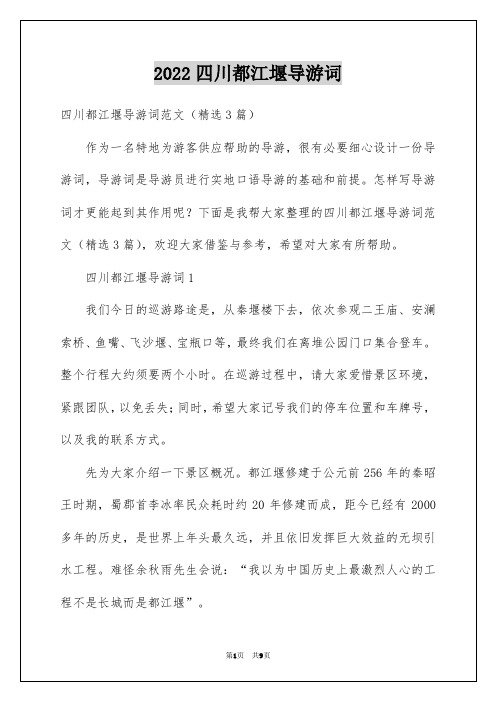 2022 四川都江堰导游词

四川都江堰导游词范文（精选 3 篇）

作为一名特地为游客供应帮助的导游，很有必要细心设计一份导游词，导游词是导游员进行实地口语导游的基础和前提。怎样写导游词才更能起到其作用呢？下面是我帮大家整理的四川都江堰导游词范文（精选 3 篇），欢迎大家借鉴与参考，希望对大家有所帮助。

四川都江堰导游词 1

我们今日的巡游路途是，从秦堰楼下去，依次参观二王庙、安澜索桥、鱼嘴、飞沙堰、宝瓶口等，最终我们在离堆公园门口集合登车。整个行程大约须要两个小时。在巡游过程中，请大家爱惜景区环境，紧跟团队，以免丢失；同时，希望大家记号我们的停车位置和车牌号，以及我的联系方式。

先为大家介绍一下景区概况。都江堰修建于公元前 256 年的秦昭王时期，蜀郡首李冰率民众耗时约 20 年修建而成，距今已经有 2000 多年的历史，是世界上年头最久远，并且依旧发挥巨大效益的无坝引水工程。难怪余秋雨先生会说：“我以为中国历史上最激烈人心的工程不是长城而是都江堰”。

第1页 共9页